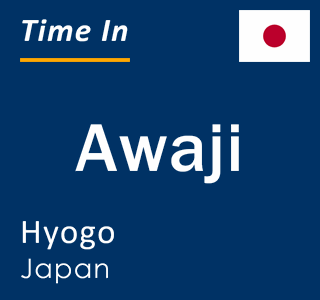 Time In

Awaji

Hyogo
Japan